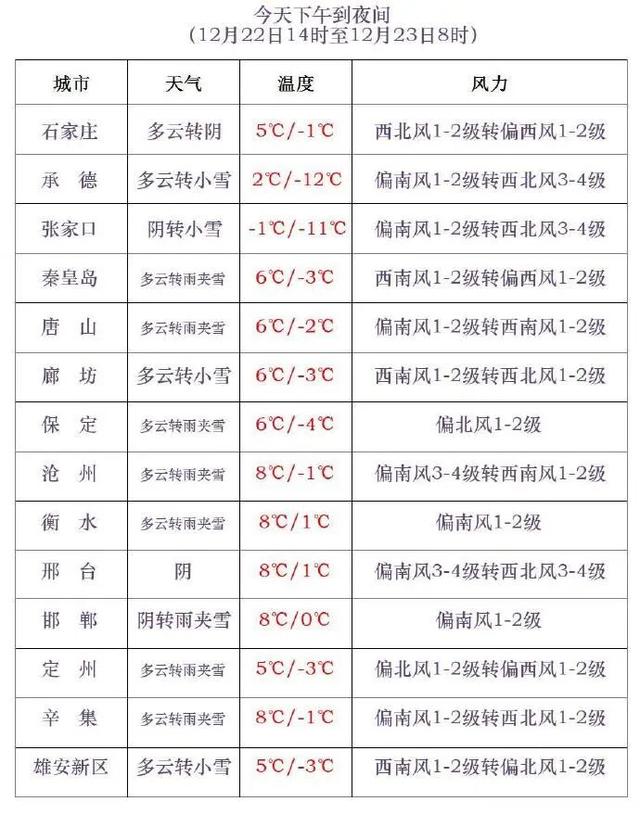 今天下午到夜间
（12月22日14时至12月23日8时）

| 城市 | 天气 | 温度 | 风力 |
|---|---|---|---|
| 石家庄 | 多云转阴 | 5℃/-1℃ | 西北风1-2级转偏西风1-2级 |
| 承　德 | 多云转小雪 | 2℃/-12℃ | 偏南风1-2级转西北风3-4级 |
| 张家口 | 阴转小雪 | -1℃/-11℃ | 偏南风1-2级转西北风3-4级 |
| 秦皇岛 | 多云转雨夹雪 | 6℃/-3℃ | 西南风1-2级转偏西风1-2级 |
| 唐　山 | 多云转雨夹雪 | 6℃/-2℃ | 偏南风1-2级转西南风1-2级 |
| 廊　坊 | 多云转小雪 | 6℃/-3℃ | 西南风1-2级转西北风1-2级 |
| 保　定 | 多云转雨夹雪 | 6℃/-4℃ | 偏北风1-2级 |
| 沧　州 | 多云转雨夹雪 | 8℃/-1℃ | 偏南风3-4级转西南风1-2级 |
| 衡　水 | 多云转雨夹雪 | 8℃/1℃ | 偏南风1-2级 |
| 邢　台 | 阴 | 8℃/1℃ | 偏南风3-4级转西北风3-4级 |
| 邯　郸 | 阴转雨夹雪 | 8℃/0℃ | 偏南风1-2级 |
| 定　州 | 多云转雨夹雪 | 5℃/-3℃ | 偏北风1-2级转偏西风1-2级 |
| 辛　集 | 多云转雨夹雪 | 8℃/-1℃ | 偏南风1-2级转西北风1-2级 |
| 雄安新区 | 多云转小雪 | 5℃/-3℃ | 西南风1-2级转偏北风1-2级 |